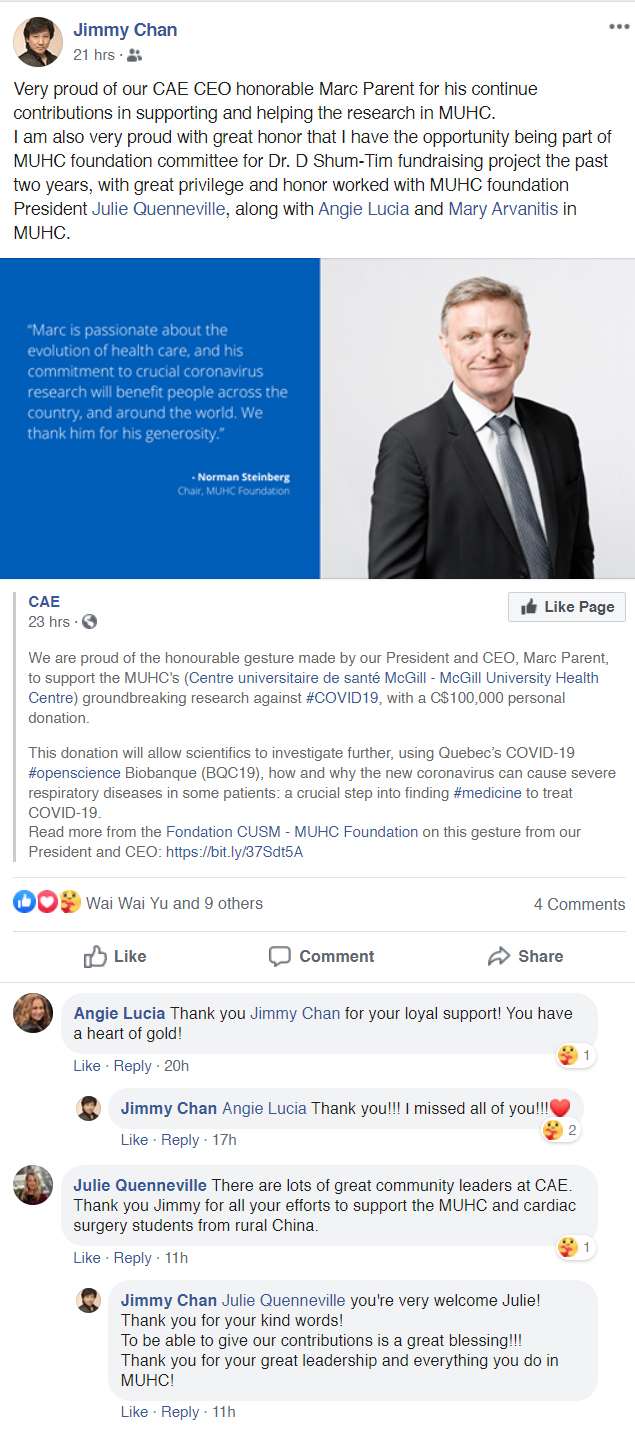 Jimmy Chan
21 hrs ·

Very proud of our CAE CEO honorable Marc Parent for his continue contributions in supporting and helping the research in MUHC.
I am also very proud with great honor that I have the opportunity being part of MUHC foundation committee for Dr. D Shum-Tim fundraising project the past two years, with great privilege and honor worked with MUHC foundation President Julie Quenneville, along with Angie Lucia and Mary Arvanitis in MUHC.

"Marc is passionate about the evolution of health care, and his commitment to crucial coronavirus research will benefit people across the country, and around the world. We thank him for his generosity."

- Norman Steinberg
Chair, MUHC Foundation

CAE
23 hrs ·

Like Page

We are proud of the honourable gesture made by our President and CEO, Marc Parent, to support the MUHC's (Centre universitaire de santé McGill - McGill University Health Centre) groundbreaking research against #COVID19, with a C$100,000 personal donation.

This donation will allow scientifics to investigate further, using Quebec's COVID-19 #openscience Biobanque (BQC19), how and why the new coronavirus can cause severe respiratory diseases in some patients: a crucial step into finding #medicine to treat COVID-19.
Read more from the Fondation CUSM - MUHC Foundation on this gesture from our President and CEO: https://bit.ly/37Sdt5A

Wai Wai Yu and 9 others

4 Comments

Like

Comment

Share

Angie Lucia Thank you Jimmy Chan for your loyal support! You have a heart of gold!
1
Like · Reply · 20h

Jimmy Chan Angie Lucia Thank you!!! I missed all of you!!!
2
Like · Reply · 17h

Julie Quenneville There are lots of great community leaders at CAE. Thank you Jimmy for all your efforts to support the MUHC and cardiac surgery students from rural China.
1
Like · Reply · 11h

Jimmy Chan Julie Quenneville you're very welcome Julie! Thank you for your kind words!
To be able to give our contributions is a great blessing!!!
Thank you for your great leadership and everything you do in MUHC!
Like · Reply · 11h